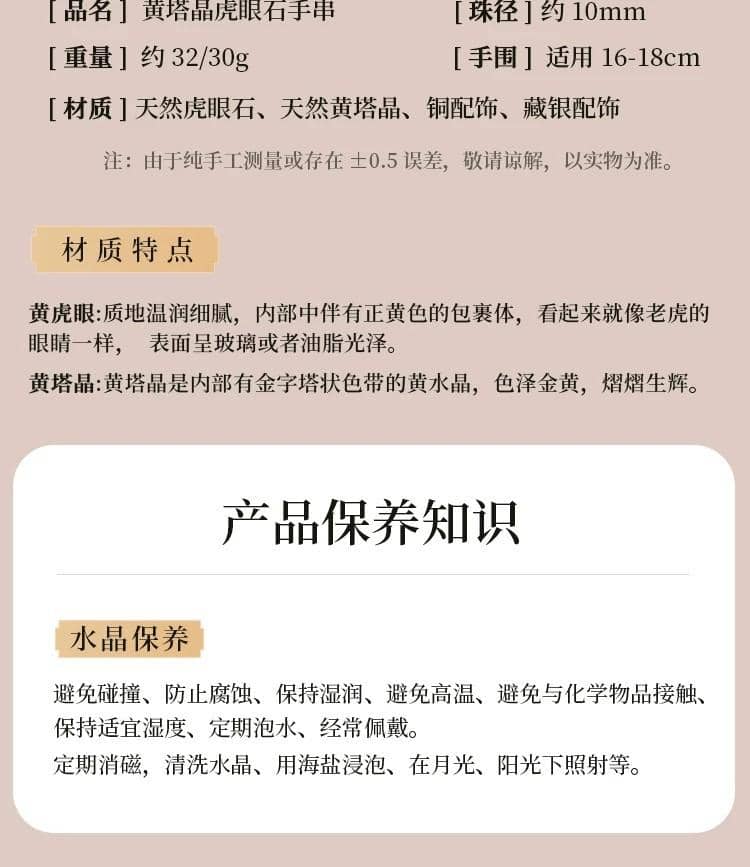 [ 品名 ] 黄塔晶虎眼石手串 [ 珠径 ] 约 10mm

[ 重量 ] 约 32/30g [ 手围 ] 适用 16-18cm

[ 材质 ] 天然虎眼石、天然黄塔晶、铜配饰、藏银配饰

注：由于纯手工测量或存在 ±0.5 误差，敬请谅解，以实物为准。

材质特点

黄虎眼:质地温润细腻，内部中伴有正黄色的包裹体，看起来就像老虎的眼睛一样， 表面呈玻璃或者油脂光泽。

黄塔晶:黄塔晶是内部有金字塔状色带的黄水晶，色泽金黄，熠熠生辉。

产品保养知识

水晶保养

避免碰撞、防止腐蚀、保持湿润、避免高温、避免与化学物品接触、保持适宜湿度、定期泡水、经常佩戴。
定期消磁，清洗水晶、用海盐浸泡、在月光、阳光下照射等。